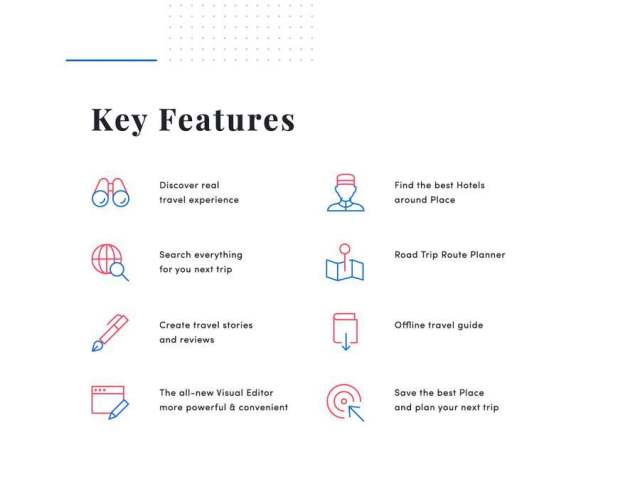 Key Features

Discover real travel experience

Search everything for you next trip

Create travel stories and reviews

The all-new Visual Editor more powerful & convenient

Find the best Hotels around Place

Road Trip Route Planner

Offline travel guide

Save the best Place and plan your next trip